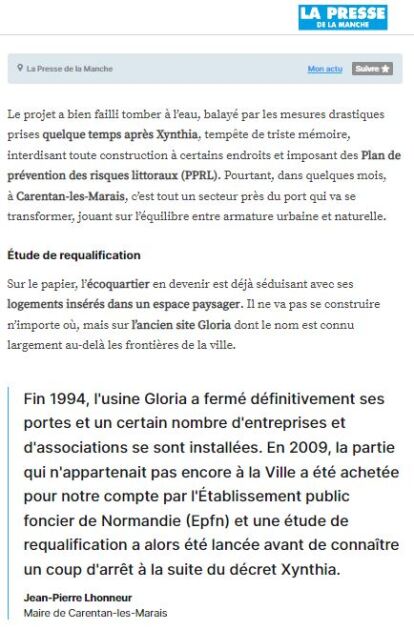 LA PRESSE DE LA MANCHE

La Presse de la Manche

Mon actu

Suivre

Le projet a bien failli tomber à l'eau, balayé par les mesures drastiques prises quelque temps après Xynthia, tempête de triste mémoire, interdisant toute construction à certains endroits et imposant des Plan de prévention des risques littoraux (PPRL). Pourtant, dans quelques mois, à Carentan-les-Marais, c'est tout un secteur près du port qui va se transformer, jouant sur l'équilibre entre armature urbaine et naturelle.

Étude de requalification

Sur le papier, l'écoquartier en devenir est déjà séduisant avec ses logements insérés dans un espace paysager. Il ne va pas se construire n'importe où, mais sur l'ancien site Gloria dont le nom est connu largement au-delà les frontières de la ville.

Fin 1994, l'usine Gloria a fermé définitivement ses portes et un certain nombre d'entreprises et d'associations se sont installées. En 2009, la partie qui n'appartenait pas encore à la Ville a été achetée pour notre compte par l'Établissement public foncier de Normandie (Epfn) et une étude de requalification a alors été lancée avant de connaître un coup d'arrêt à la suite du décret Xynthia.

Jean-Pierre Lhonneur
Maire de Carentan-les-Marais